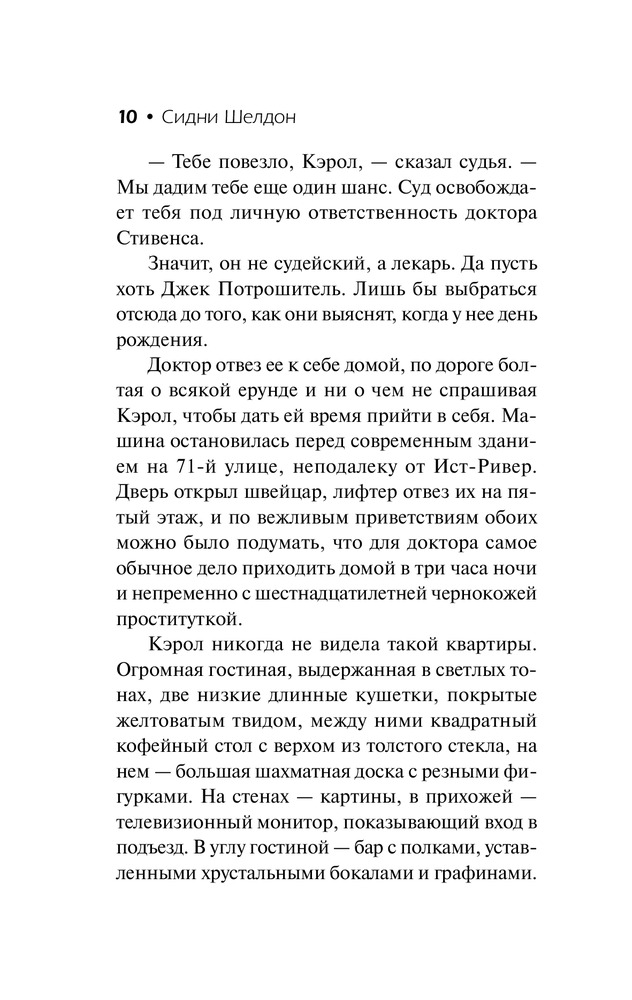 10 • Сидни Шелдон

— Тебе повезло, Кэрол, — сказал судья. — Мы дадим тебе еще один шанс. Суд освобождает тебя под личную ответственность доктора Стивенса.

Значит, он не судейский, а лекарь. Да пусть хоть Джек Потрошитель. Лишь бы выбраться отсюда до того, как они выяснят, когда у нее день рождения.

Доктор отвез ее к себе домой, по дороге болтая о всякой ерунде и ни о чем не спрашивая Кэрол, чтобы дать ей время прийти в себя. Машина остановилась перед современным зданием на 71-й улице, неподалеку от Ист-Ривер. Дверь открыл швейцар, лифтер отвез их на пятый этаж, и по вежливым приветствиям обоих можно было подумать, что для доктора самое обычное дело приходить домой в три часа ночи и непременно с шестнадцатилетней чернокожей проституткой.

Кэрол никогда не видела такой квартиры. Огромная гостиная, выдержанная в светлых тонах, две низкие длинные кушетки, покрытые желтоватым твидом, между ними квадратный кофейный стол с верхом из толстого стекла, на нем — большая шахматная доска с резными фигурками. На стенах — картины, в прихожей — телевизионный монитор, показывающий вход в подъезд. В углу гостиной — бар с полками, уставленными хрустальными бокалами и графинами.